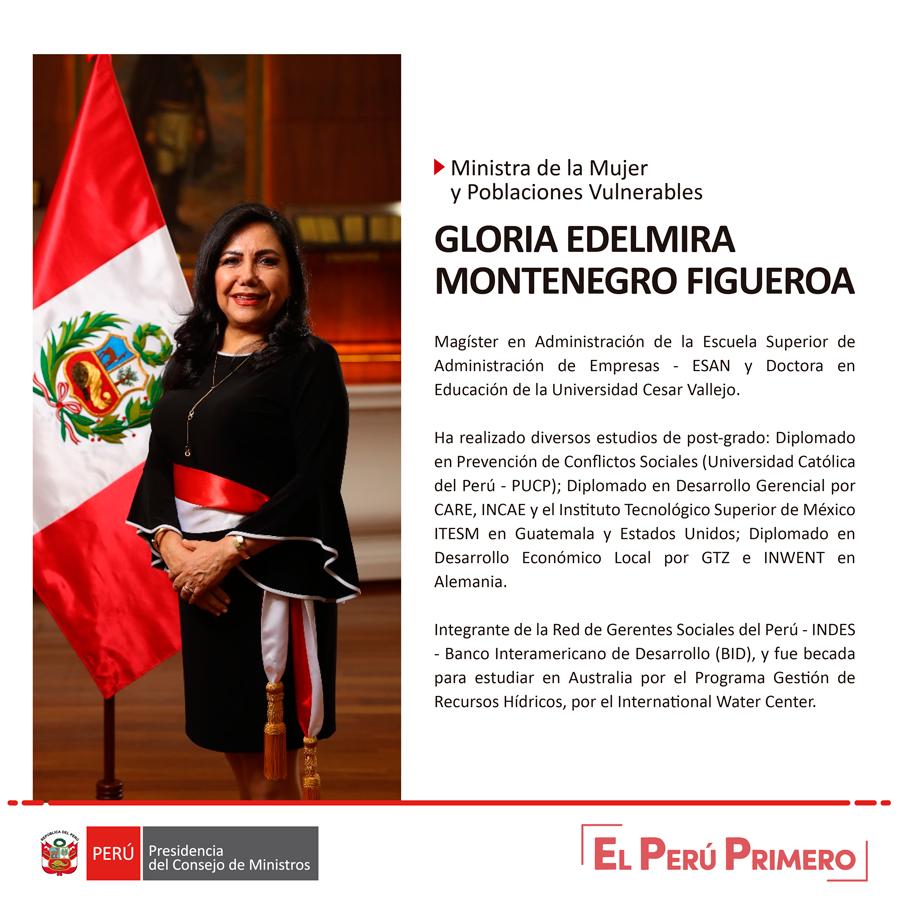 Ministra de la Mujer
y Poblaciones Vulnerables

GLORIA EDELMIRA
MONTENEGRO FIGUEROA

Magíster en Administración de la Escuela Superior de Administración de Empresas - ESAN y Doctora en Educación de la Universidad Cesar Vallejo.

Ha realizado diversos estudios de post-grado: Diplomado en Prevención de Conflictos Sociales (Universidad Católica del Perú - PUCP); Diplomado en Desarrollo Gerencial por CARE, INCAE y el Instituto Tecnológico Superior de México ITESM en Guatemala y Estados Unidos; Diplomado en Desarrollo Económico Local por GTZ e INWENT en Alemania.

Integrante de la Red de Gerentes Sociales del Perú - INDES - Banco Interamericano de Desarrollo (BID), y fue becada para estudiar en Australia por el Programa Gestión de Recursos Hídricos, por el International Water Center.

PERÚ
Presidencia
del Consejo de Ministros

EL PERÚ PRIMERO